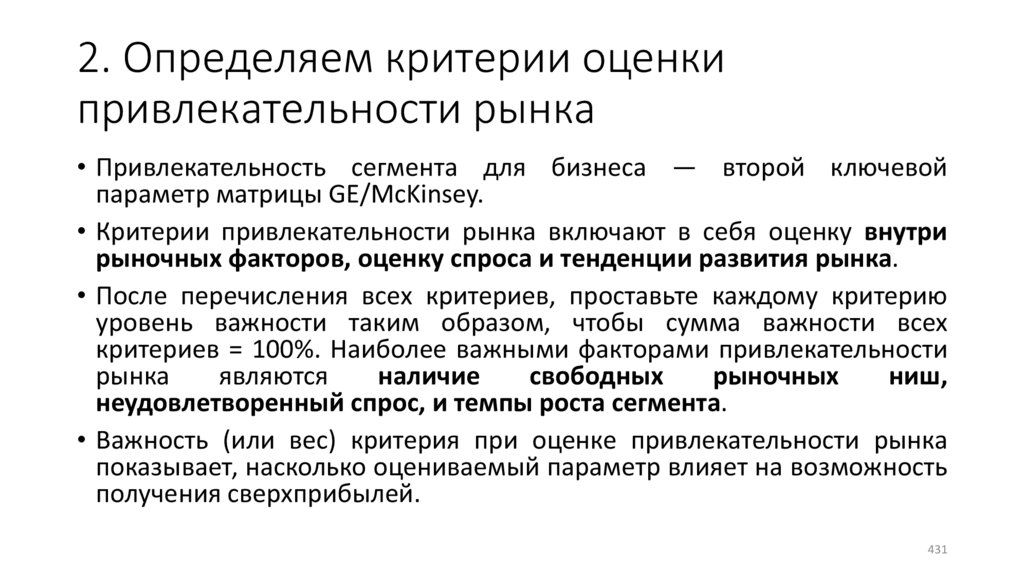 2. Определяем критерии оценки привлекательности рынка

• Привлекательность сегмента для бизнеса — второй ключевой параметр матрицы GE/McKinsey.

• Критерии привлекательности рынка включают в себя оценку внутри рыночных факторов, оценку спроса и тенденции развития рынка.

• После перечисления всех критериев, проставьте каждому критерию уровень важности таким образом, чтобы сумма важности всех критериев = 100%. Наиболее важными факторами привлекательности рынка являются наличие свободных рыночных ниш, неудовлетворенный спрос, и темпы роста сегмента.

• Важность (или вес) критерия при оценке привлекательности рынка показывает, насколько оцениваемый параметр влияет на возможность получения сверхприбылей.

431